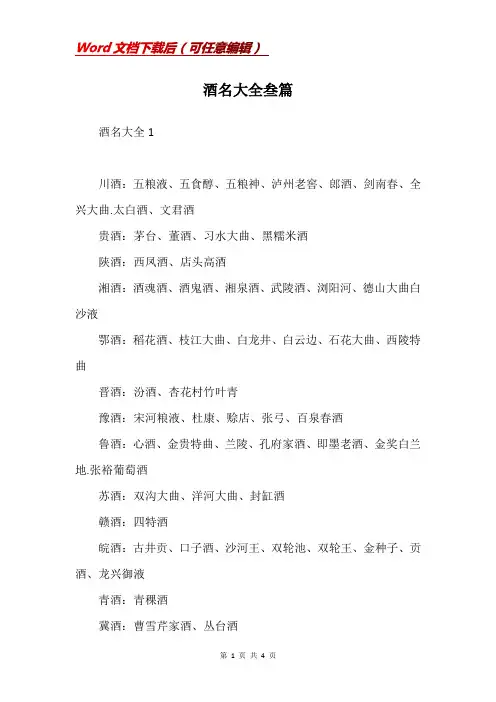 Word文档下载后（可任意编辑）

酒名大全叁篇

酒名大全 1

川酒：五粮液、五食醇、五粮神、泸州老窖、郎酒、剑南春、全兴大曲.太白酒、文君酒

贵酒：茅台、董酒、习水大曲、黑糯米酒

陕酒：西凤酒、店头高酒

湘酒：酒魂酒、酒鬼酒、湘泉酒、武陵酒、浏阳河、德山大曲白沙液

鄂酒：稻花酒、枝江大曲、白龙井、白云边、石花大曲、西陵特曲

晋酒：汾酒、杏花村竹叶青

豫酒：宋河粮液、杜康、赊店、张弓、百泉春酒

鲁酒：心酒、金贵特曲、兰陵、孔府家酒、即墨老酒、金奖白兰地.张裕葡萄酒

苏酒：双沟大曲、洋河大曲、封缸酒

赣酒：四特酒

皖酒：古井贡、口子酒、沙河王、双轮池、双轮王、金种子、贡酒、龙兴御液

青酒：青稞酒

冀酒：曹雪芹家酒、丛台酒

第 1 页 共 4 页